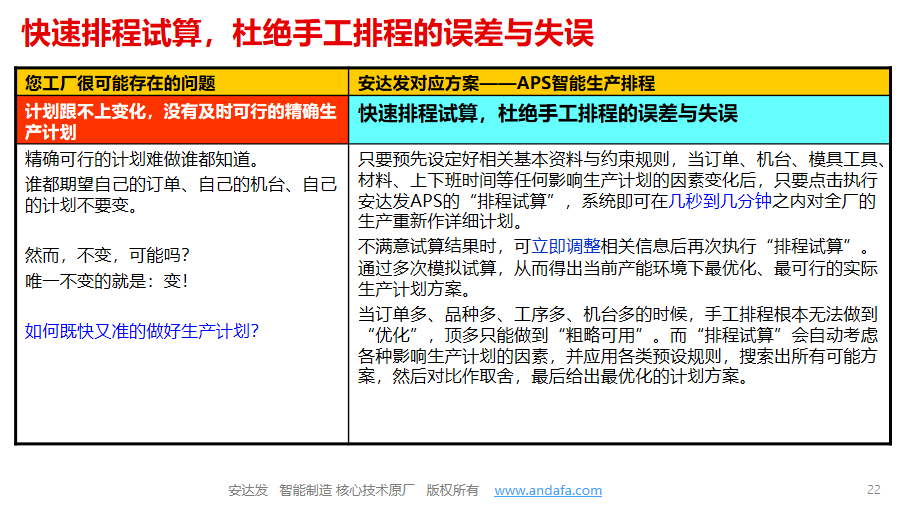 快速排程试算，杜绝手工排程的误差与失误

| 您工厂很可能存在的问题 | 安达发对应方案——APS智能生产排程 |
|---|---|
| 计划跟不上变化，没有及时可行的精确生产计划 | 快速排程试算，杜绝手工排程的误差与失误 |
| 精确可行的计划难做谁都知道。<br>谁都期望自己的订单、自己的机台、自己的计划不要变。<br><br>然而，不变，可能吗？<br>唯一不变的就是：变！<br><br>如何既快又准的做好生产计划？ | 只要预先设定好相关基本资料与约束规则，当订单、机台、模具工具、材料、上下班时间等任何影响生产计划的因素变化后，只要点击执行安达发APS的“排程试算”，系统即可在几秒到几分钟之内对全厂的生产重新作详细计划。<br>不满意试算结果时，可立即调整相关信息后再次执行“排程试算”。通过多次模拟试算，从而得出当前产能环境下最优化、最可行的实际生产计划方案。<br>当订单多、品种多、工序多、机台多的时候，手工排程根本无法做到“优化”，顶多只能做到“粗略可用”。而“排程试算”会自动考虑各种影响生产计划的因素，并应用各类预设规则，搜索出所有可能方案，然后对比作取舍，最后给出最优化的计划方案。 |

安达发 智能制造 核心技术原厂 版权所有 www.andafa.com

22